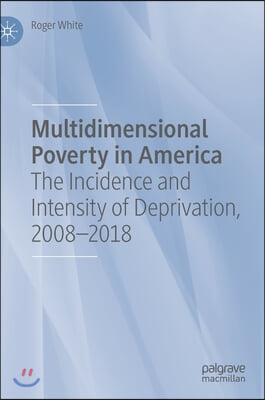 Roger White

Multidimensional Poverty in America

The Incidence and Intensity of Deprivation, 2008–2018

palgrave macmillan